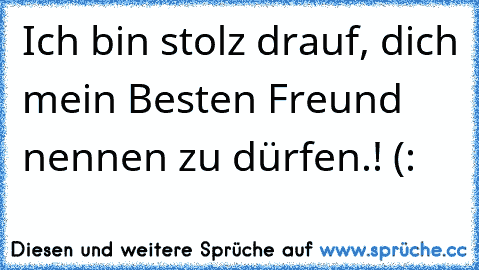 Ich bin stolz drauf, dich mein Besten Freund nennen zu dürfen.! (:

Diesen und weitere Sprüche auf www.sprüche.cc